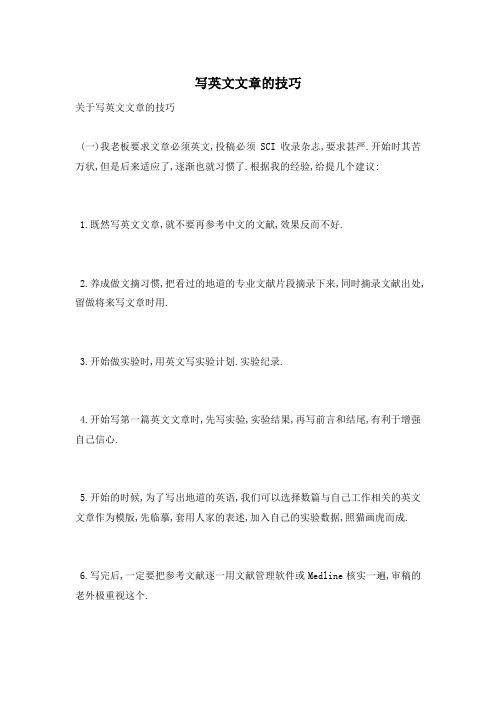 写英文文章的技巧

关于写英文文章的技巧

（一）我老板要求文章必须英文，投稿必须 SCI 收录杂志，要求甚严．开始时其苦万状，但是后来适应了，逐渐也就习惯了．根据我的经验，给提几个建议：

1．既然写英文文章，就不要再参考中文的文献，效果反而不好．

2．养成做文摘习惯，把看过的地道的专业文献片段摘录下来，同时摘录文献出处，留做将来写文章时用．

3．开始做实验时，用英文写实验计划．实验纪录．

4．开始写第一篇英文文章时，先写实验，实验结果，再写前言和结尾，有利于增强自己信心．

5．开始的时候，为了写出地道的英语，我们可以选择数篇与自己工作相关的英文文章作为模版，先临摹，套用人家的表述，加入自己的实验数据，照猫画虎而成．

6．写完后，一定要把参考文献逐一用文献管理软件或 Medline 核实一遍，审稿的老外极重视这个．